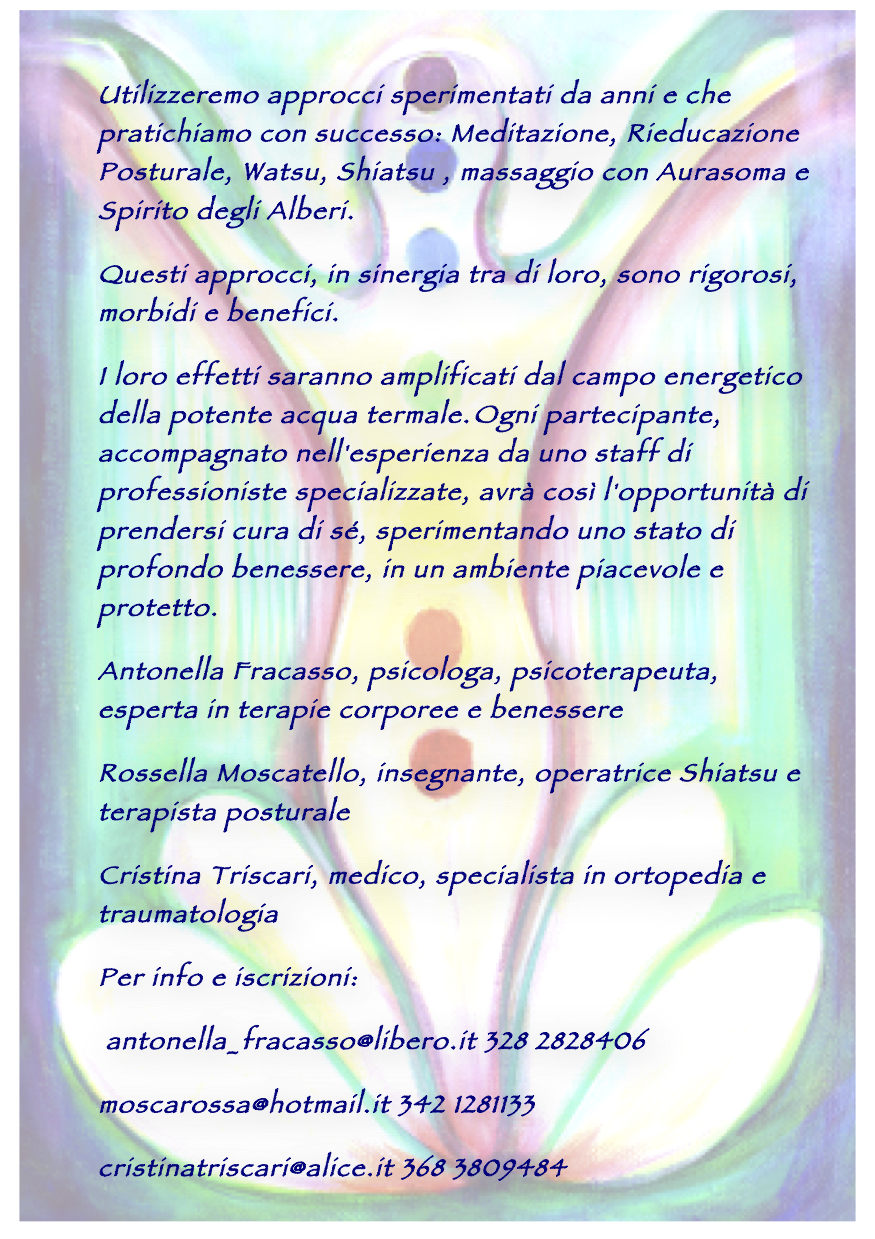 Utilizzeremo approcci sperimentati da anni e che pratichiamo con successo: Meditazione, Rieducazione Posturale, Watsu, Shiatsu , massaggio con Aurasoma e Spirito degli Alberi.

Questi approcci, in sinergia tra di loro, sono rigorosi, morbidi e benefici.

I loro effetti saranno amplificati dal campo energetico della potente acqua termale.Ogni partecipante, accompagnato nell'esperienza da uno staff di professioniste specializzate, avrà così l'opportunità di prendersi cura di sé, sperimentando uno stato di profondo benessere, in un ambiente piacevole e protetto.

Antonella Fracasso, psicologa, psicoterapeuta, esperta in terapie corporee e benessere

Rossella Moscatello, insegnante, operatrice Shiatsu e terapista posturale

Cristina Triscari, medico, specialista in ortopedia e traumatologia

Per info e iscrizioni:

antonella_fracasso@libero.it 328 2828406

moscarossa@hotmail.it 342 1281133

cristinatriscari@alice.it 368 3809484